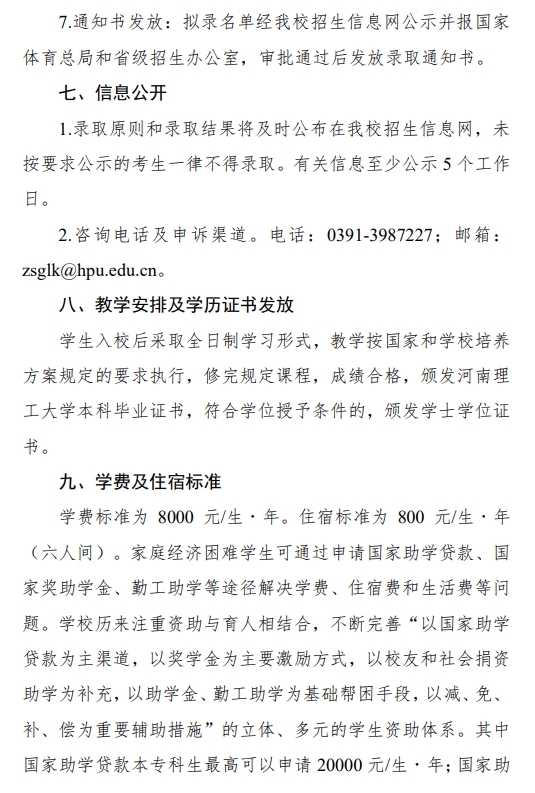 7.通知书发放：拟录名单经我校招生信息网公示并报国家体育总局和省级招生办公室，审批通过后发放录取通知书。

七、信息公开

1.录取原则和录取结果将及时公布在我校招生信息网，未按要求公示的考生一律不得录取。有关信息至少公示 5 个工作日。

2.咨询电话及申诉渠道。电话：0391-3987227；邮箱：zsglk@hpu.edu.cn。

八、教学安排及学历证书发放

学生入校后采取全日制学习形式，教学按国家和学校培养方案规定的要求执行，修完规定课程，成绩合格，颁发河南理工大学本科毕业证书，符合学位授予条件的，颁发学士学位证书。

九、学费及住宿标准

学费标准为 8000 元/生·年。住宿标准为 800 元/生·年（六人间）。家庭经济困难学生可通过申请国家助学贷款、国家奖助学金、勤工助学等途径解决学费、住宿费和生活费等问题。学校历来注重资助与育人相结合，不断完善“以国家助学贷款为主渠道，以奖学金为主要激励方式，以校友和社会捐资助学为补充，以助学金、勤工助学为基础帮困手段，以减、免、补、偿为重要辅助措施”的立体、多元的学生资助体系。其中国家助学贷款本专科生最高可以申请 20000 元/生·年；国家助